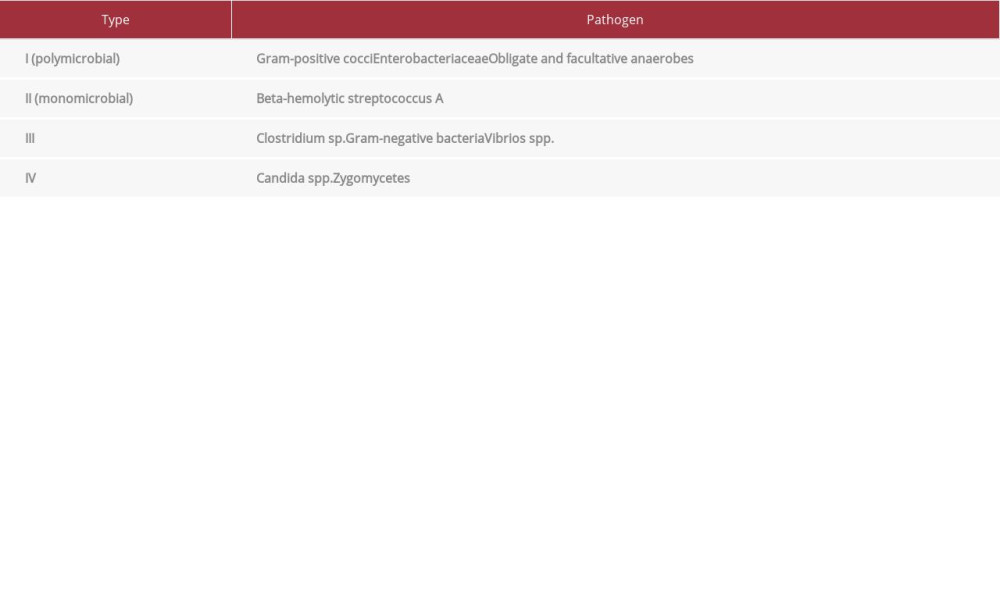 | Type | Pathogen |
|---|---|
| I (polymicrobial) | Gram-positive cocciEnterobacteriaceaeObligate and facultative anaerobes |
| II (monomicrobial) | Beta-hemolytic streptococcus A |
| III | Clostridium sp.Gram-negative bacteriaVibrios spp. |
| IV | Candida spp.Zygomycetes |